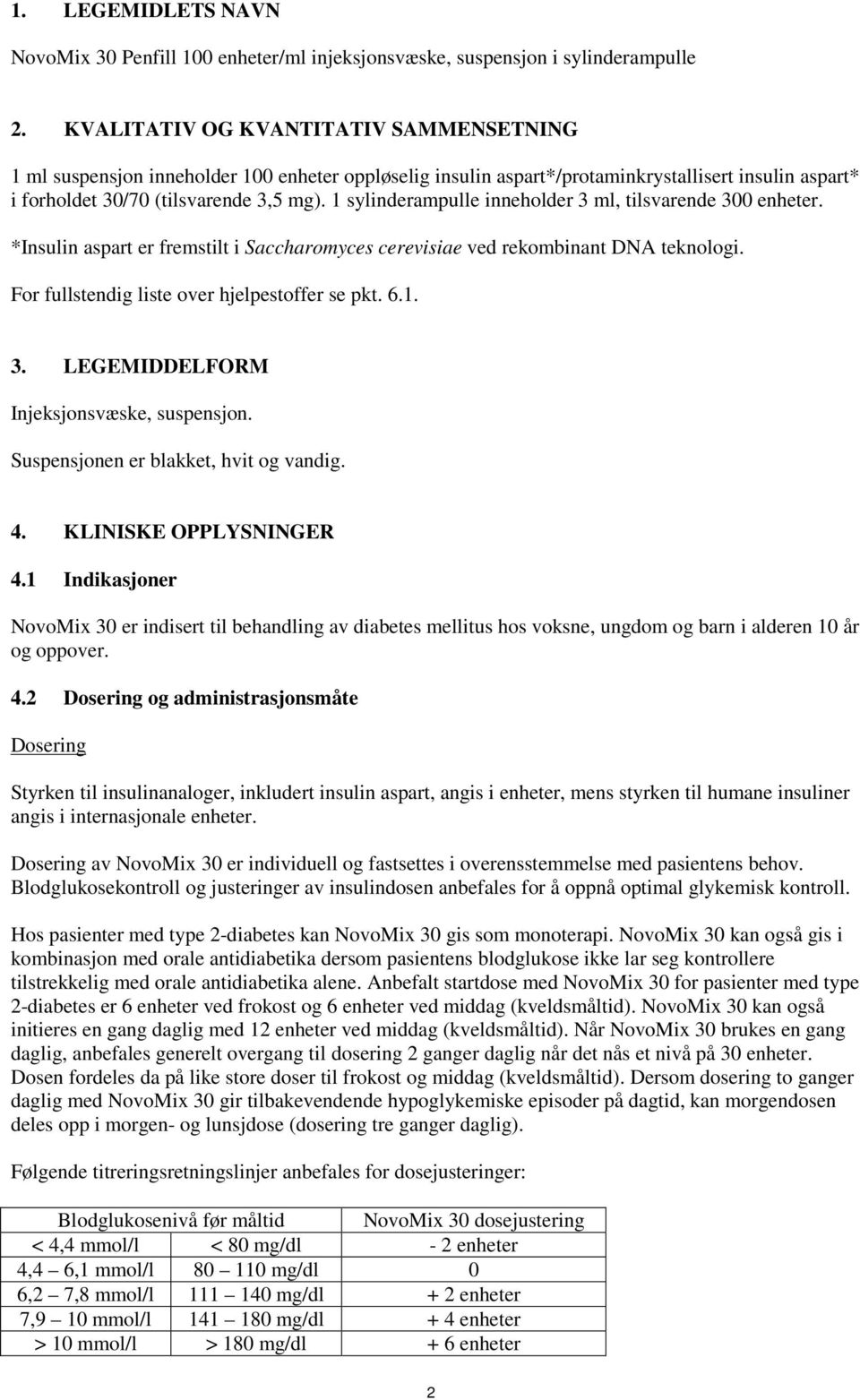 1. LEGEMIDLETS NAVN

NovoMix 30 Penfill 100 enheter/ml injeksjonsvæske, suspensjon i sylinderampulle

2. KVALITATIV OG KVANTITATIV SAMMENSETNING

1 ml suspensjon inneholder 100 enheter oppløselig insulin aspart*/protaminkrystallisert insulin aspart* i forholdet 30/70 (tilsvarende 3,5 mg). 1 sylinderampulle inneholder 3 ml, tilsvarende 300 enheter.

*Insulin aspart er fremstilt i Saccharomyces cerevisiae ved rekombinant DNA teknologi.

For fullstendig liste over hjelpestoffer se pkt. 6.1.

3. LEGEMIDDELFORM

Injeksjonsvæske, suspensjon.

Suspensjonen er blakket, hvit og vandig.

4. KLINISKE OPPLYSNINGER

4.1 Indikasjoner

NovoMix 30 er indisert til behandling av diabetes mellitus hos voksne, ungdom og barn i alderen 10 år og oppover.

4.2 Dosering og administrasjonsmåte

Dosering

Styrken til insulinanaloger, inkludert insulin aspart, angis i enheter, mens styrken til humane insuliner angis i internasjonale enheter.

Dosering av NovoMix 30 er individuell og fastsettes i overensstemmelse med pasientens behov. Blodglukosekontroll og justeringer av insulindosen anbefales for å oppnå optimal glykemisk kontroll.

Hos pasienter med type 2-diabetes kan NovoMix 30 gis som monoterapi. NovoMix 30 kan også gis i kombinasjon med orale antidiabetika dersom pasientens blodglukose ikke lar seg kontrollere tilstrekkelig med orale antidiabetika alene. Anbefalt startdose med NovoMix 30 for pasienter med type 2-diabetes er 6 enheter ved frokost og 6 enheter ved middag (kveldsmåltid). NovoMix 30 kan også initieres en gang daglig med 12 enheter ved middag (kveldsmåltid). Når NovoMix 30 brukes en gang daglig, anbefales generelt overgang til dosering 2 ganger daglig når det nås et nivå på 30 enheter. Dosen fordeles da på like store doser til frokost og middag (kveldsmåltid). Dersom dosering to ganger daglig med NovoMix 30 gir tilbakevendende hypoglykemiske episoder på dagtid, kan morgendosen deles opp i morgen- og lunsjdose (dosering tre ganger daglig).

Følgende titreringsretningslinjer anbefales for dosejusteringer:

| Blodglukosenivå før måltid | | NovoMix 30 dosejustering |
|---|---|---|
| < 4,4 mmol/l | < 80 mg/dl | - 2 enheter |
| 4,4 – 6,1 mmol/l | 80 – 110 mg/dl | 0 |
| 6,2 – 7,8 mmol/l | 111 – 140 mg/dl | + 2 enheter |
| 7,9 – 10 mmol/l | 141 – 180 mg/dl | + 4 enheter |
| > 10 mmol/l | > 180 mg/dl | + 6 enheter |

2